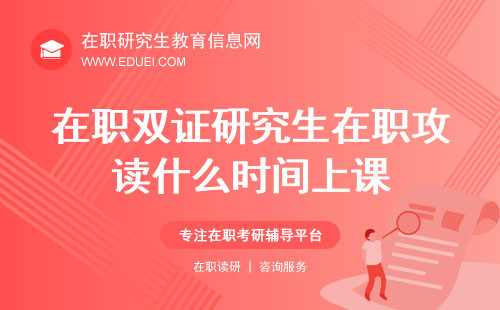 在职研究生教育信息网
WWW.EDUEI.COM

在职双证研究生在职攻读什么时间上课

专注在职考研辅导平台

在职读研 | 咨询服务